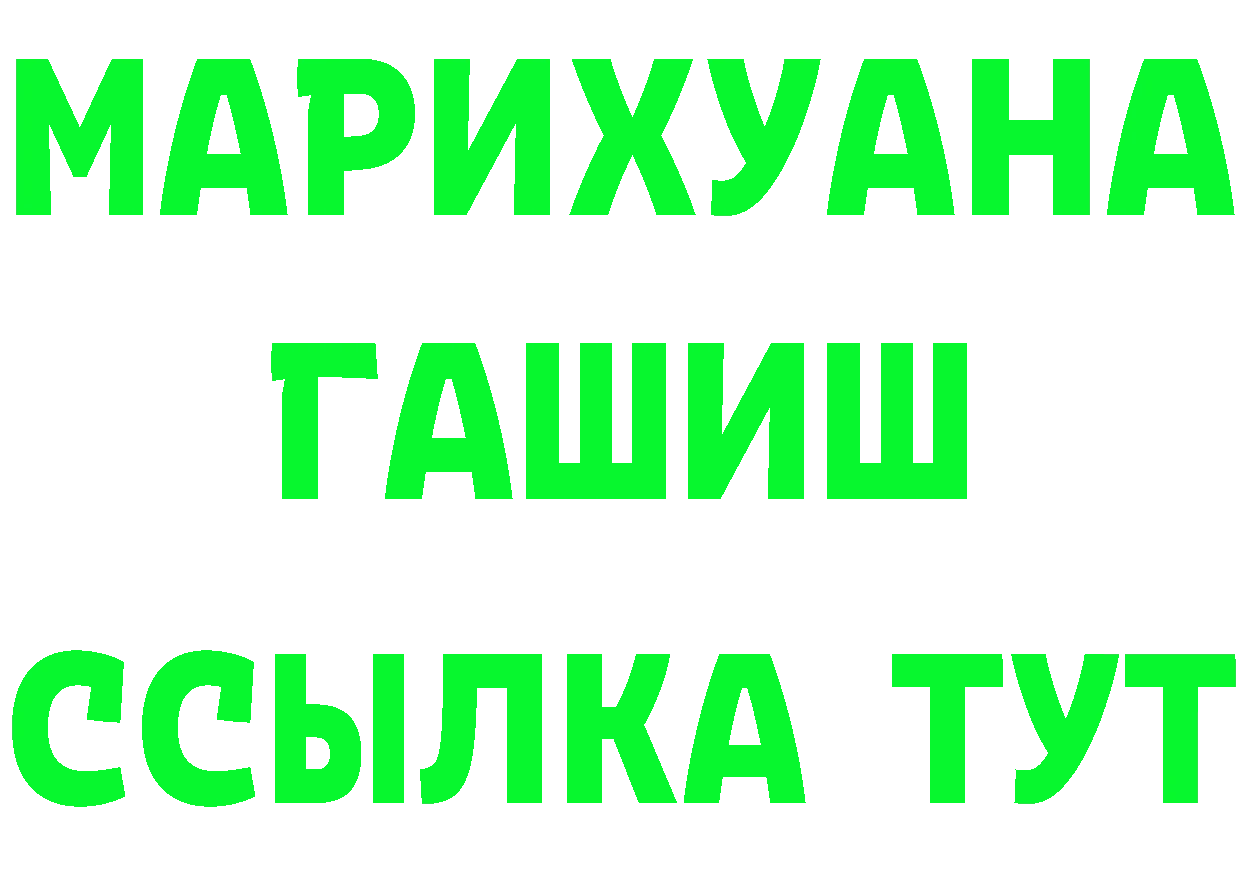 МАРИХУАНА
ГАШИШ
ССЫЛКА ТУТ